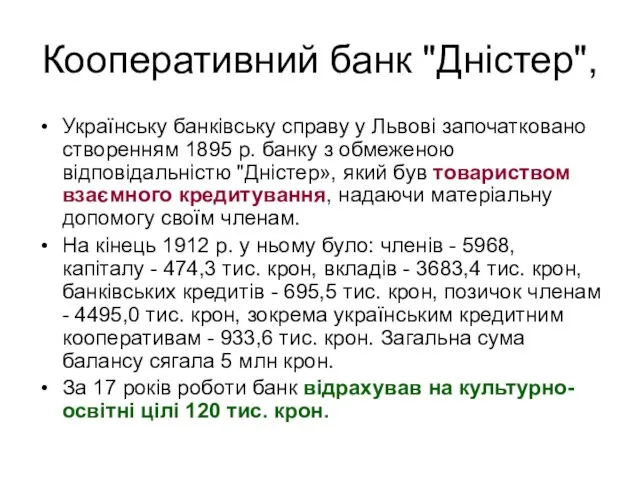 Кооперативний банк "Дністер",

• Українську банківську справу у Львові започатковано створенням 1895 р. банку з обмеженою відповідальністю "Дністер», який був товариством взаємного кредитування, надаючи матеріальну допомогу своїм членам.
• На кінець 1912 р. у ньому було: членів - 5968, капіталу - 474,3 тис. крон, вкладів - 3683,4 тис. крон, банківських кредитів - 695,5 тис. крон, позичок членам - 4495,0 тис. крон, зокрема українським кредитним кооперативам - 933,6 тис. крон. Загальна сума балансу сягала 5 млн крон.
• За 17 років роботи банк відрахував на культурно-освітні цілі 120 тис. крон.